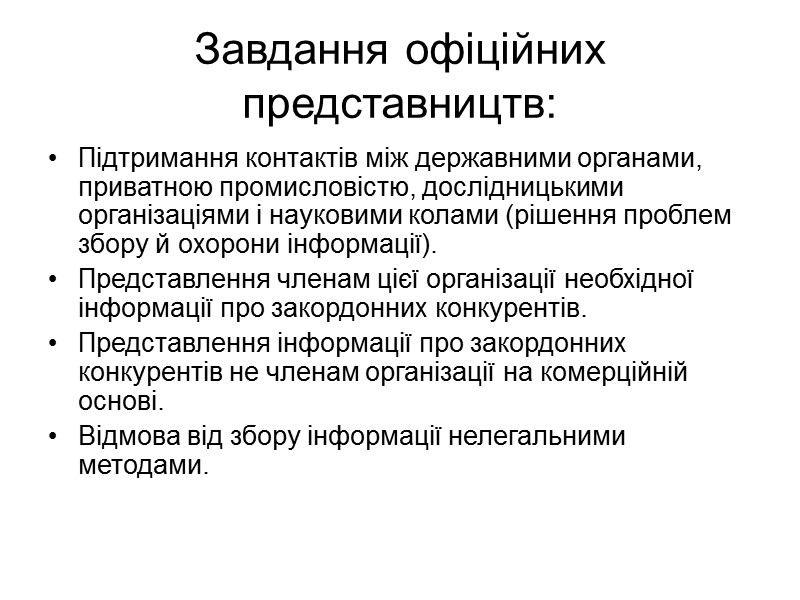 Завдання офіційних представництв:

• Підтримання контактів між державними органами, приватною промисловістю, дослідницькими організаціями і науковими колами (рішення проблем збору й охорони інформації).
• Представлення членам цієї організації необхідної інформації про закордонних конкурентів.
• Представлення інформації про закордонних конкурентів не членам організації на комерційній основі.
• Відмова від збору інформації нелегальними методами.